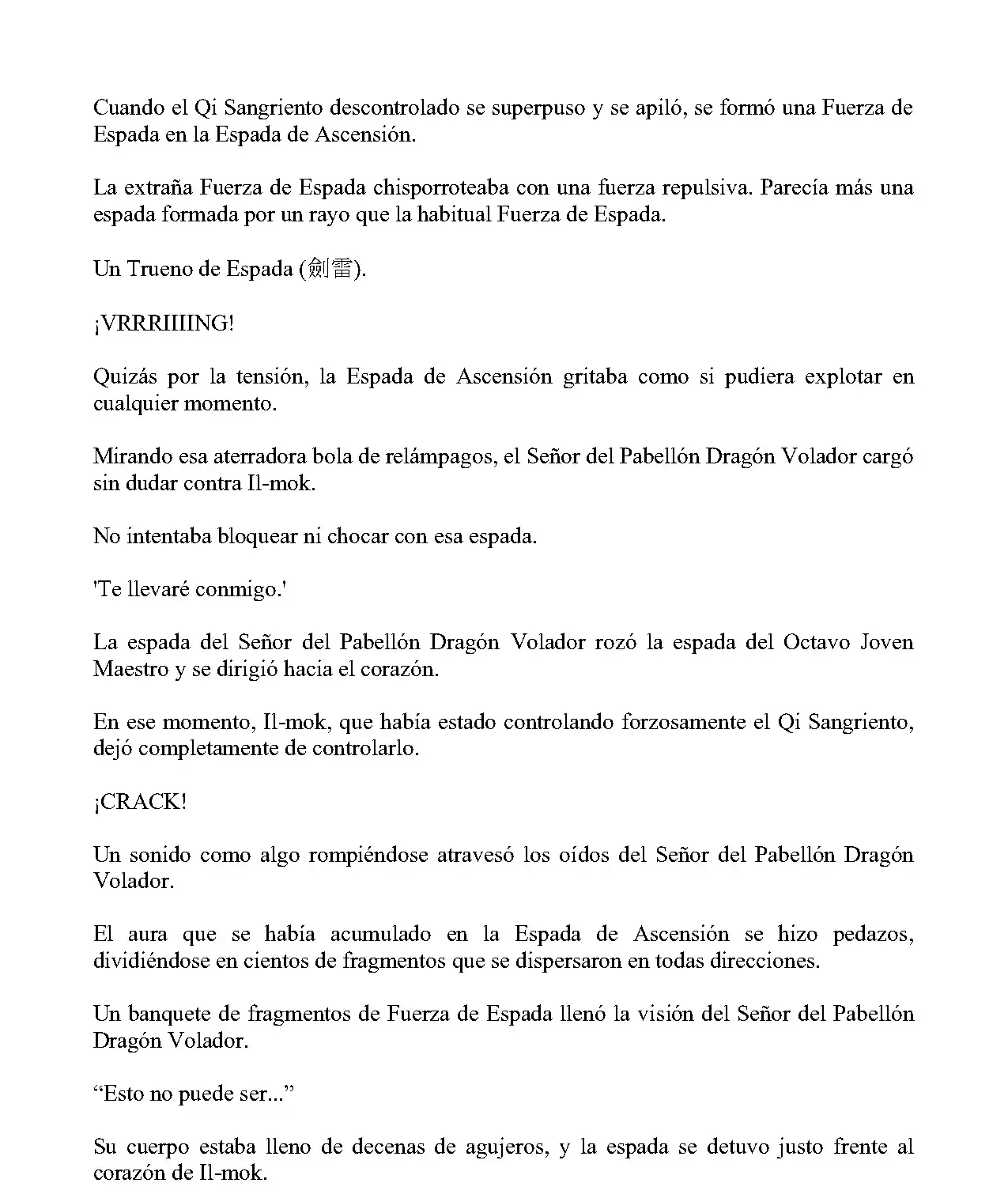 Cuando el Qi Sangriento descontrolado se superpuso y se apiló, se formó una Fuerza de Espada en la Espada de Ascensión.

La extraña Fuerza de Espada chisporroteaba con una fuerza repulsiva. Parecía más una espada formada por un rayo que la habitual Fuerza de Espada.

Un Trueno de Espada (劍雷).

¡VRRRIIIING!

Quizás por la tensión, la Espada de Ascensión gritaba como si pudiera explotar en cualquier momento.

Mirando esa aterradora bola de relámpagos, el Señor del Pabellón Dragón Volador cargó sin dudar contra Il-mok.

No intentaba bloquear ni chocar con esa espada.

'Te llevaré conmigo.'

La espada del Señor del Pabellón Dragón Volador rozó la espada del Octavo Joven Maestro y se dirigió hacia el corazón.

En ese momento, Il-mok, que había estado controlando forzosamente el Qi Sangriento, dejó completamente de controlarlo.

¡CRACK!

Un sonido como algo rompiéndose atravesó los oídos del Señor del Pabellón Dragón Volador.

El aura que se había acumulado en la Espada de Ascensión se hizo pedazos, dividiéndose en cientos de fragmentos que se dispersaron en todas direcciones.

Un banquete de fragmentos de Fuerza de Espada llenó la visión del Señor del Pabellón Dragón Volador.

“Esto no puede ser...”

Su cuerpo estaba lleno de decenas de agujeros, y la espada se detuvo justo frente al corazón de Il-mok.